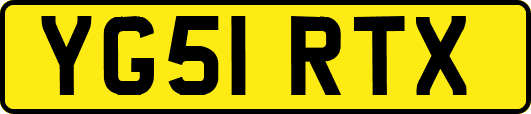 YG51 RTX